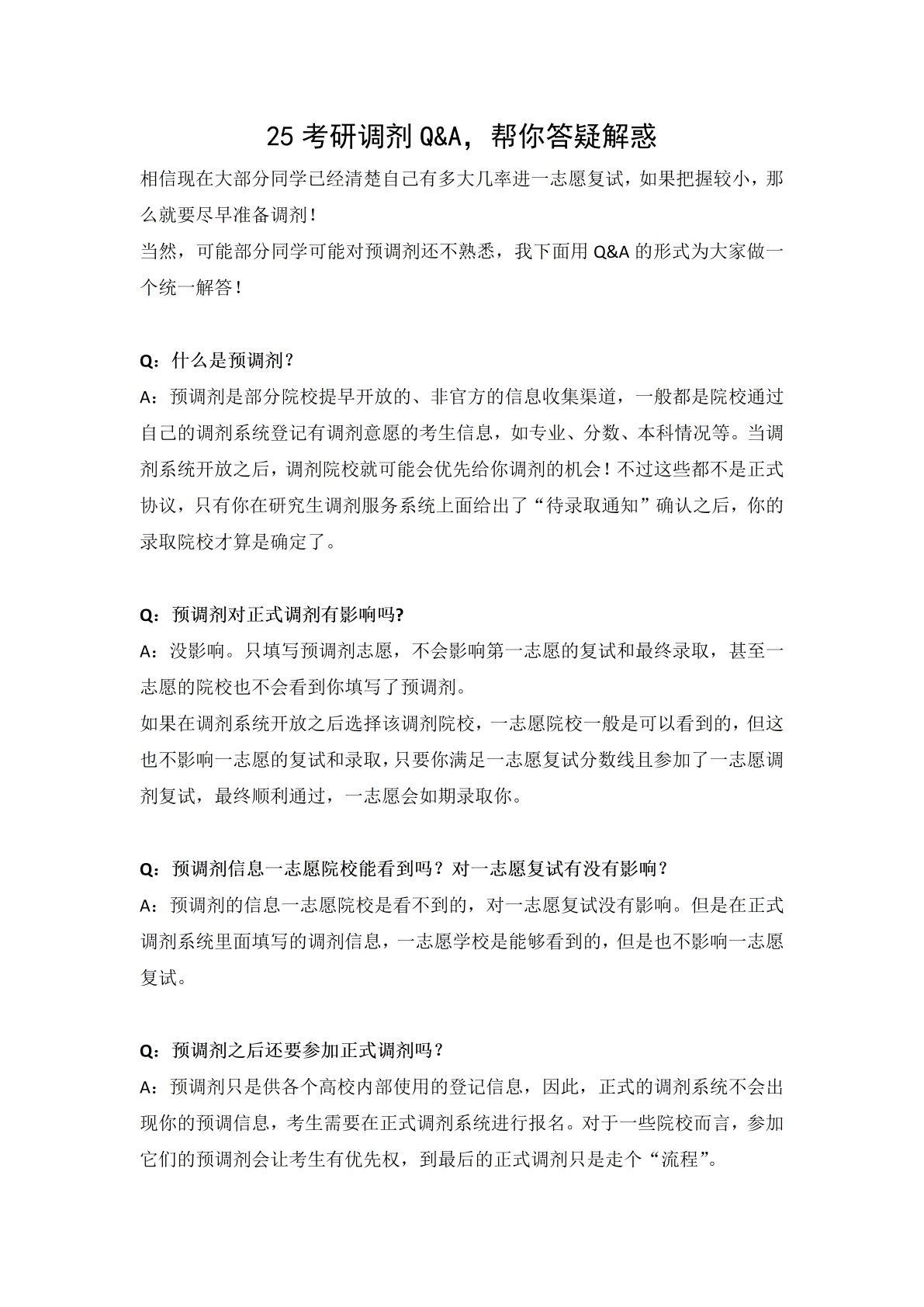 25考研调剂Q&A，帮你答疑解惑

相信现在大部分同学已经清楚自己有多大几率进一志愿复试，如果把握较小，那么就要尽早准备调剂！

当然，可能部分同学可能对预调剂还不熟悉，我下面用Q&A的形式为大家做一个统一解答！

Q：什么是预调剂？

A：预调剂是部分院校提早开放的、非官方的信息收集渠道，一般都是院校通过自己的调剂系统登记有调剂意愿的考生信息，如专业、分数、本科情况等。当调剂系统开放之后，调剂院校就可能会优先给你调剂的机会！不过这些都不是正式协议，只有你在研究生调剂服务系统上面给出了“待录取通知”确认之后，你的录取院校才算是确定了。

Q：预调剂对正式调剂有影响吗?

A：没影响。只填写预调剂志愿，不会影响第一志愿的复试和最终录取，甚至一志愿的院校也不会看到你填写了预调剂。

如果在调剂系统开放之后选择该调剂院校，一志愿院校一般是可以看到的，但这也不影响一志愿的复试和录取，只要你满足一志愿复试分数线且参加了一志愿调剂复试，最终顺利通过，一志愿会如期录取你。

Q：预调剂信息一志愿院校能看到吗？对一志愿复试有没有影响？

A：预调剂的信息一志愿院校是看不到的，对一志愿复试没有影响。但是在正式调剂系统里面填写的调剂信息，一志愿学校是能够看到的，但是也不影响一志愿复试。

Q：预调剂之后还要参加正式调剂吗？

A：预调剂只是供各个高校内部使用的登记信息，因此，正式的调剂系统不会出现你的预调信息，考生需要在正式调剂系统进行报名。对于一些院校而言，参加它们的预调剂会让考生有优先权，到最后的正式调剂只是走个“流程”。